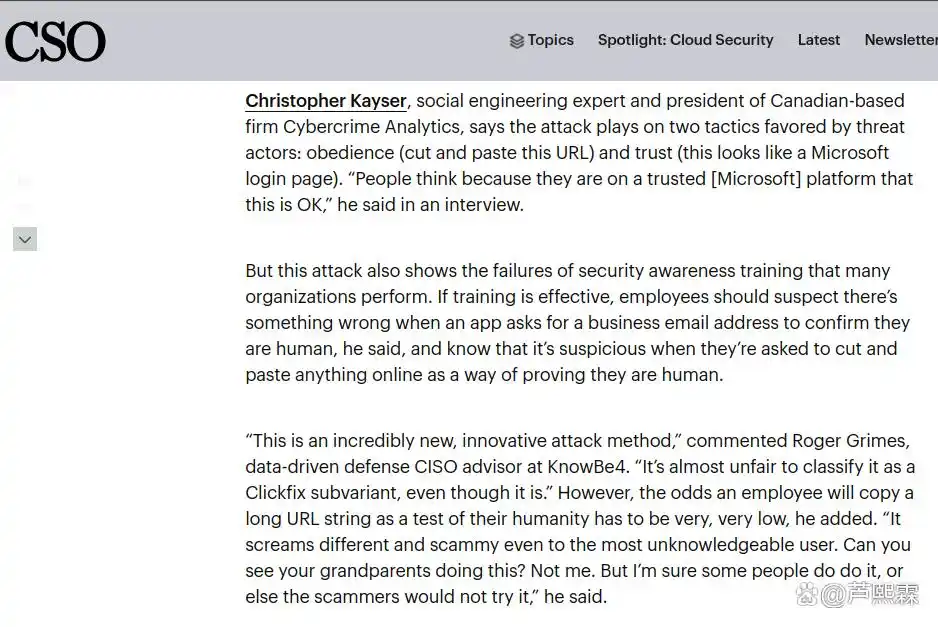 CSO

Topics  Spotlight: Cloud Security  Latest  Newsletter

Christopher Kayser, social engineering expert and president of Canadian-based firm Cybercrime Analytics, says the attack plays on two tactics favored by threat actors: obedience (cut and paste this URL) and trust (this looks like a Microsoft login page). “People think because they are on a trusted [Microsoft] platform that this is OK,” he said in an interview.

But this attack also shows the failures of security awareness training that many organizations perform. If training is effective, employees should suspect there’s something wrong when an app asks for a business email address to confirm they are human, he said, and know that it’s suspicious when they’re asked to cut and paste anything online as a way of proving they are human.

“This is an incredibly new, innovative attack method,” commented Roger Grimes, data-driven defense CISO advisor at KnowBe4. “It’s almost unfair to classify it as a Clickfix subvariant, even though it is.” However, the odds an employee will copy a long URL string as a test of their humanity has to be very, very low, he added. “It screams different and scammy even to the most unknowledgeable user. Can you see your grandparents doing this? Not me. But I’m sure some people do do it, or else the scammers would not try it,” he said.

@芦熙霖